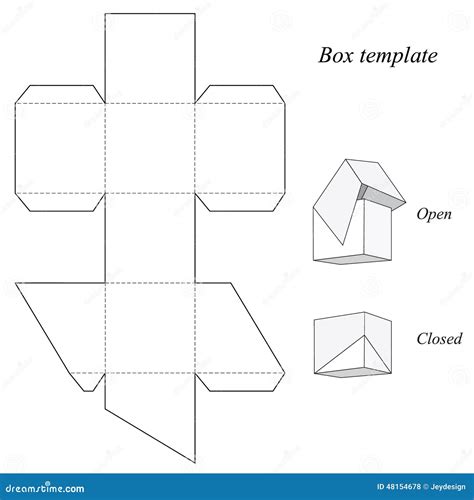 Box template

Open

Closed

dreamstime.com

ID 48154678 © Jeydesign